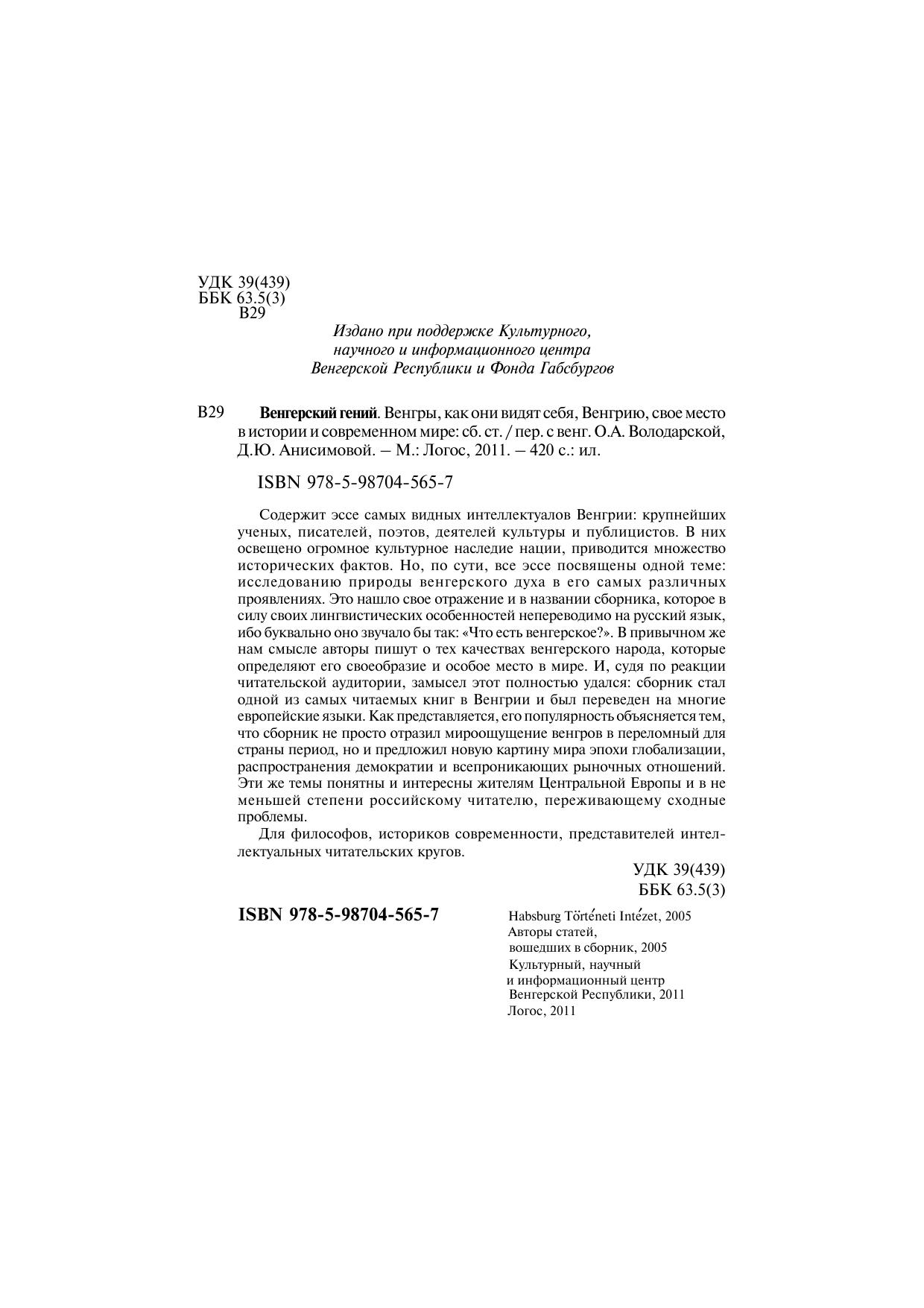 УДК 39(439)
ББК 63.5(3)
В29

Издано при поддержке Культурного, научного и информационного центра Венгерской Республики и Фонда Габсбургов

В29 **Венгерский гений**. Венгры, как они видят себя, Венгрию, свое место в истории и современном мире: сб. ст. / пер. с венг. О.А. Володарской, Д.Ю. Анисимовой. – М.: Логос, 2011. – 420 с.: ил.

ISBN 978-5-98704-565-7

Содержит эссе самых видных интеллектуалов Венгрии: крупнейших ученых, писателей, поэтов, деятелей культуры и публицистов. В них освещено огромное культурное наследие нации, приводится множество исторических фактов. Но, по сути, все эссе посвящены одной теме: исследованию природы венгерского духа в его самых различных проявлениях. Это нашло свое отражение и в названии сборника, которое в силу своих лингвистических особенностей непереводимо на русский язык, ибо буквально оно звучало бы так: «Что есть венгерское?». В привычном же нам смысле авторы пишут о тех качествах венгерского народа, которые определяют его своеобразие и особое место в мире. И, судя по реакции читательской аудитории, замысел этот полностью удался: сборник стал одной из самых читаемых книг в Венгрии и был переведен на многие европейские языки. Как представляется, его популярность объясняется тем, что сборник не просто отразил мироощущение венгров в переломный для страны период, но и предложил новую картину мира эпохи глобализации, распространения демократии и всепроникающих рыночных отношений. Эти же темы понятны и интересны жителям Центральной Европы и в не меньшей степени российскому читателю, переживающему сходные проблемы.

Для философов, историков современности, представителей интеллектуальных читательских кругов.

УДК 39(439)
ББК 63.5(3)

**ISBN 978-5-98704-565-7**

Habsburg Történeti Intézet, 2005
Авторы статей, вошедших в сборник, 2005
Культурный, научный и информационный центр Венгерской Республики, 2011
Логос, 2011